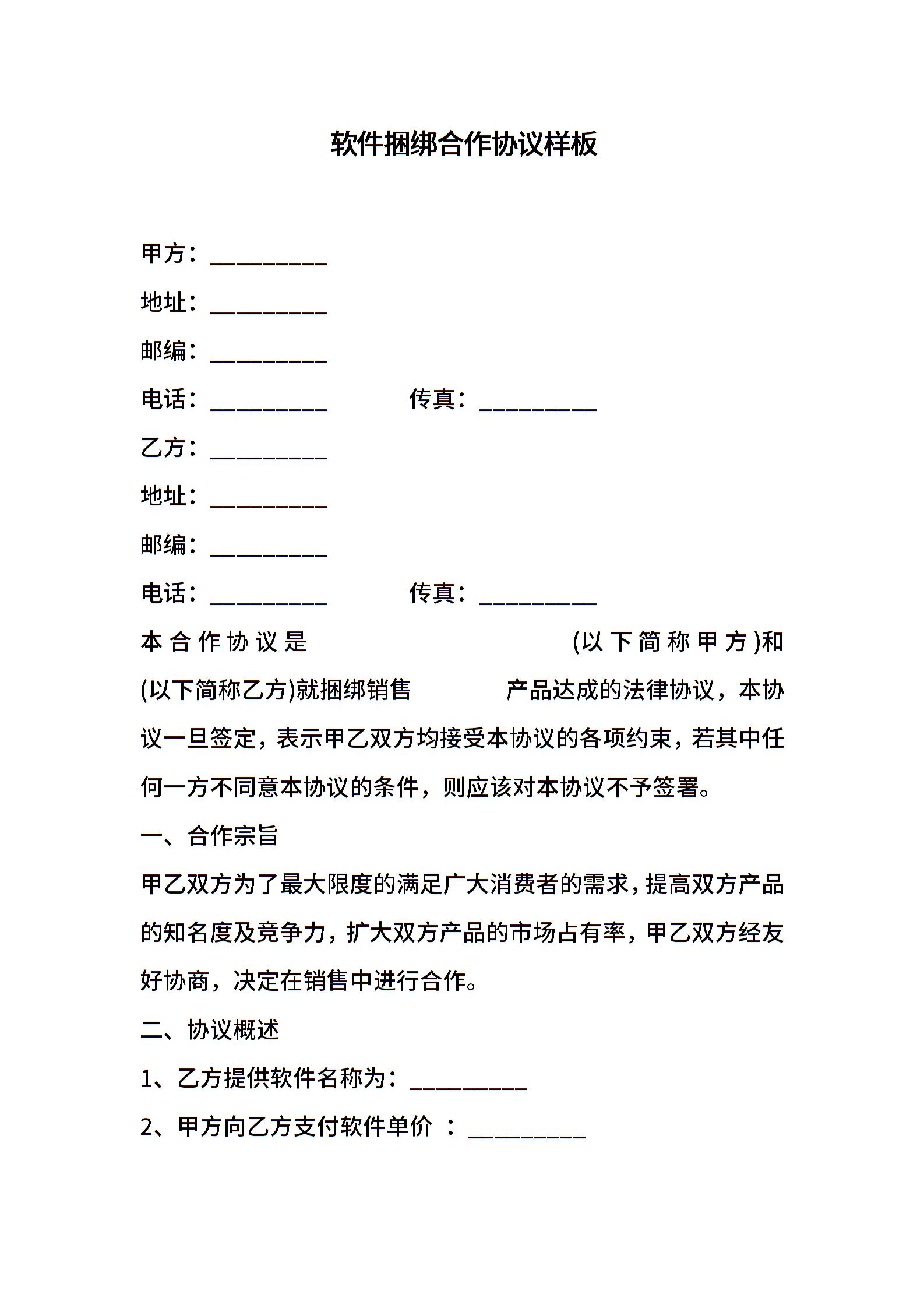 软件捆绑合作协议样板

甲方：__________

地址：__________

邮编：__________

电话：__________ 传真：__________

乙方：__________

地址：__________

邮编：__________

电话：__________ 传真：__________

本合作协议是 (以下简称甲方)和 (以下简称乙方)就捆绑销售 产品达成的法律协议，本协议一旦签定，表示甲乙双方均接受本协议的各项约束，若其中任何一方不同意本协议的条件，则应该对本协议不予签署。

一、合作宗旨

甲乙双方为了最大限度的满足广大消费者的需求，提高双方产品的知名度及竞争力，扩大双方产品的市场占有率，甲乙双方经友好协商，决定在销售中进行合作。

二、协议概述

1、乙方提供软件名称为：__________

2、甲方向乙方支付软件单价 ：__________